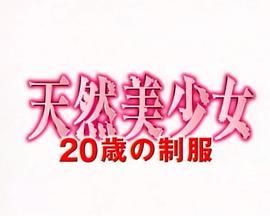 天然美少女
20歳の制服